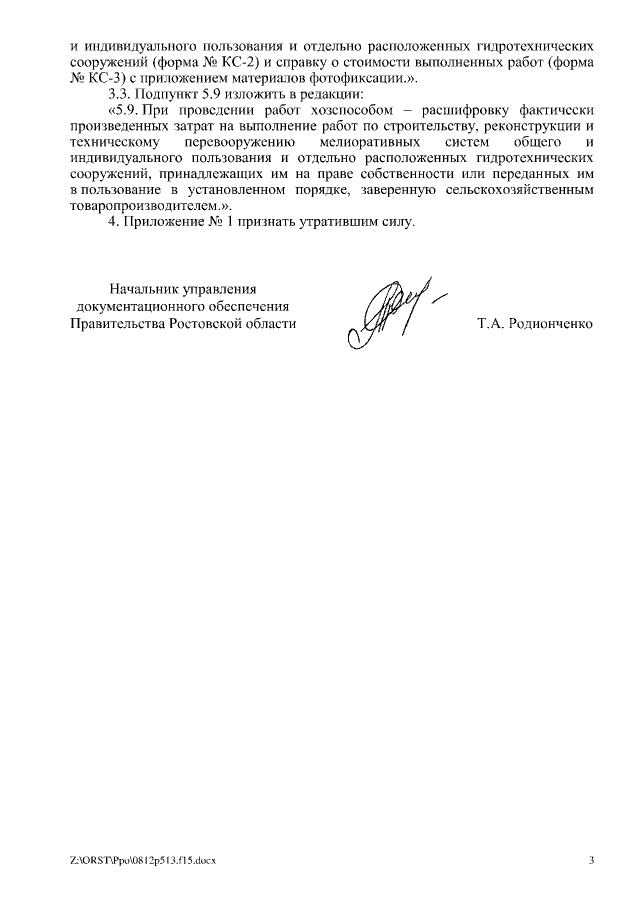 и индивидуального пользования и отдельно расположенных гидротехнических сооружений (форма № КС-2) и справку о стоимости выполненных работ (форма № КС-3) с приложением материалов фотофиксации.».

3.3. Подпункт 5.9 изложить в редакции:

«5.9. При проведении работ хозспособом – расшифровку фактически произведенных затрат на выполнение работ по строительству, реконструкции и техническому перевооружению мелиоративных систем общего и индивидуального пользования и отдельно расположенных гидротехнических сооружений, принадлежащих им на праве собственности или переданных им в пользование в установленном порядке, заверенную сельскохозяйственным товаропроизводителем.».

4. Приложение № 1 признать утратившим силу.

Начальник управления документационного обеспечения Правительства Ростовской области

Т.А. Родионченко

Z:\ORST\Ppo\0812p513.f15.docx

3